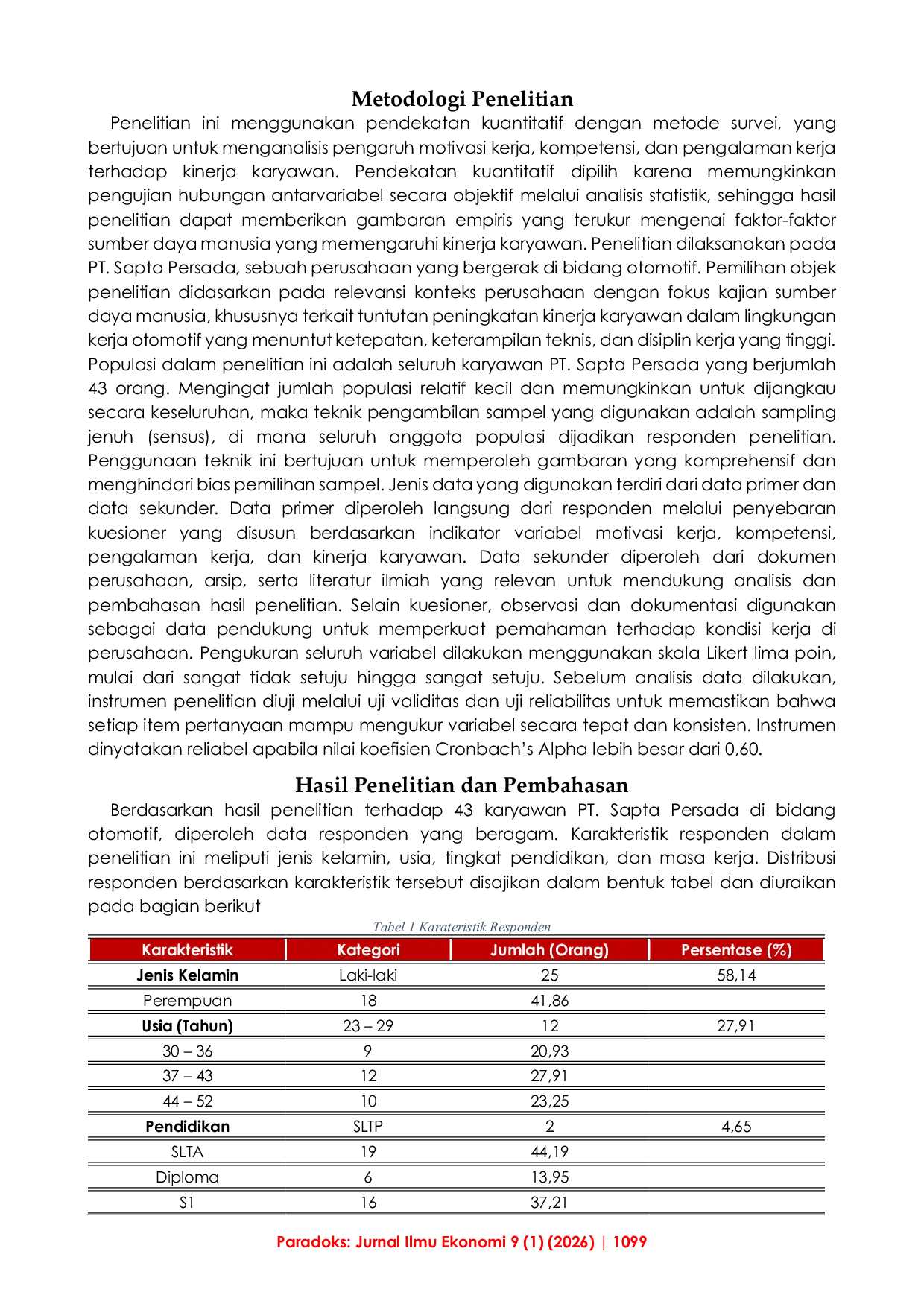 Metodologi Penelitian

Penelitian ini menggunakan pendekatan kuantitatif dengan metode survei, yang bertujuan untuk menganalisis pengaruh motivasi kerja, kompetensi, dan pengalaman kerja terhadap kinerja karyawan. Pendekatan kuantitatif dipilih karena memungkinkan pengujian hubungan antarvariabel secara objektif melalui analisis statistik, sehingga hasil penelitian dapat memberikan gambaran empiris yang terukur mengenai faktor-faktor sumber daya manusia yang memengaruhi kinerja karyawan. Penelitian dilaksanakan pada PT. Sapta Persada, sebuah perusahaan yang bergerak di bidang otomotif. Pemilihan objek penelitian didasarkan pada relevansi konteks perusahaan dengan fokus kajian sumber daya manusia, khususnya terkait tuntutan peningkatan kinerja karyawan dalam lingkungan kerja otomotif yang menuntut ketepatan, keterampilan teknis, dan disiplin kerja yang tinggi. Populasi dalam penelitian ini adalah seluruh karyawan PT. Sapta Persada yang berjumlah 43 orang. Mengingat jumlah populasi relatif kecil dan memungkinkan untuk dijangkau secara keseluruhan, maka teknik pengambilan sampel yang digunakan adalah sampling jenuh (sensus), di mana seluruh anggota populasi dijadikan responden penelitian. Penggunaan teknik ini bertujuan untuk memperoleh gambaran yang komprehensif dan menghindari bias pemilihan sampel. Jenis data yang digunakan terdiri dari data primer dan data sekunder. Data primer diperoleh langsung dari responden melalui penyebaran kuesioner yang disusun berdasarkan indikator variabel motivasi kerja, kompetensi, pengalaman kerja, dan kinerja karyawan. Data sekunder diperoleh dari dokumen perusahaan, arsip, serta literatur ilmiah yang relevan untuk mendukung analisis dan pembahasan hasil penelitian. Selain kuesioner, observasi dan dokumentasi digunakan sebagai data pendukung untuk memperkuat pemahaman terhadap kondisi kerja di perusahaan. Pengukuran seluruh variabel dilakukan menggunakan skala Likert lima poin, mulai dari sangat tidak setuju hingga sangat setuju. Sebelum analisis data dilakukan, instrumen penelitian diuji melalui uji validitas dan uji reliabilitas untuk memastikan bahwa setiap item pertanyaan mampu mengukur variabel secara tepat dan konsisten. Instrumen dinyatakan reliabel apabila nilai koefisien Cronbach's Alpha lebih besar dari 0,60.

Hasil Penelitian dan Pembahasan

Berdasarkan hasil penelitian terhadap 43 karyawan PT. Sapta Persada di bidang otomotif, diperoleh data responden yang beragam. Karakteristik responden dalam penelitian ini meliputi jenis kelamin, usia, tingkat pendidikan, dan masa kerja. Distribusi responden berdasarkan karakteristik tersebut disajikan dalam bentuk tabel dan diuraikan pada bagian berikut

Tabel 1 Karateristik Responden

| Karakteristik | Kategori | Jumlah (Orang) | Persentase (%) |
|---|---|---|---|
| Jenis Kelamin | Laki-laki | 25 | 58,14 |
| Perempuan | 18 | 41,86 | |
| Usia (Tahun) | 23 – 29 | 12 | 27,91 |
| 30 – 36 | 9 | 20,93 | |
| 37 – 43 | 12 | 27,91 | |
| 44 – 52 | 10 | 23,25 | |
| Pendidikan | SLTP | 2 | 4,65 |
| SLTA | 19 | 44,19 | |
| Diploma | 6 | 13,95 | |
| S1 | 16 | 37,21 | |

Paradoks: Jurnal Ilmu Ekonomi 9 (1) (2026) | 1099